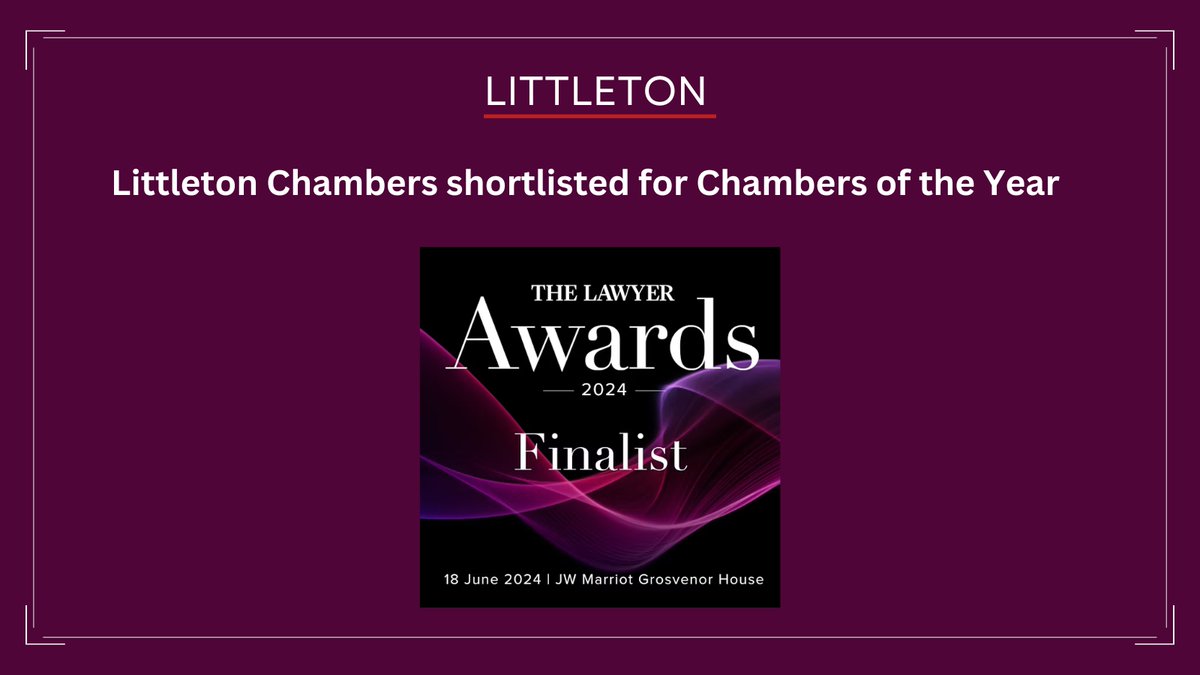 LITTLETON

Littleton Chambers shortlisted for Chambers of the Year

THE LAWYER
Awards
2024
Finalist

18 June 2024 | JW Marriot Grosvenor House